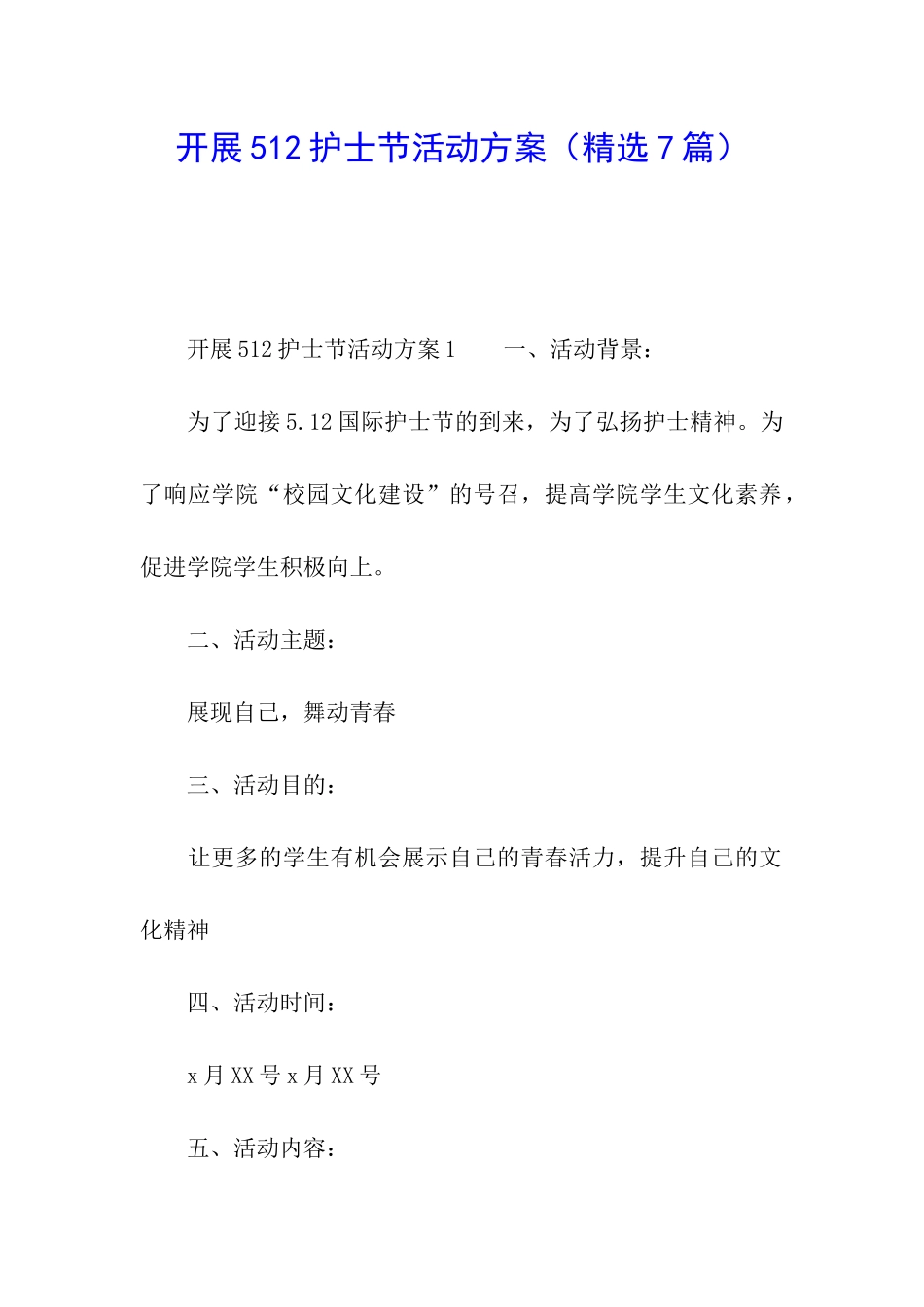 开展512护士节活动方案（精选7篇）

开展512护士节活动方案1　　一、活动背景：

为了迎接5.12国际护士节的到来，为了弘扬护士精神。为了响应学院“校园文化建设”的号召，提高学院学生文化素养，促进学院学生积极向上。

二、活动主题：

展现自己，舞动青春

三、活动目的：

让更多的学生有机会展示自己的青春活力，提升自己的文化精神

四、活动时间：

x月XX号x月XX号

五、活动内容：